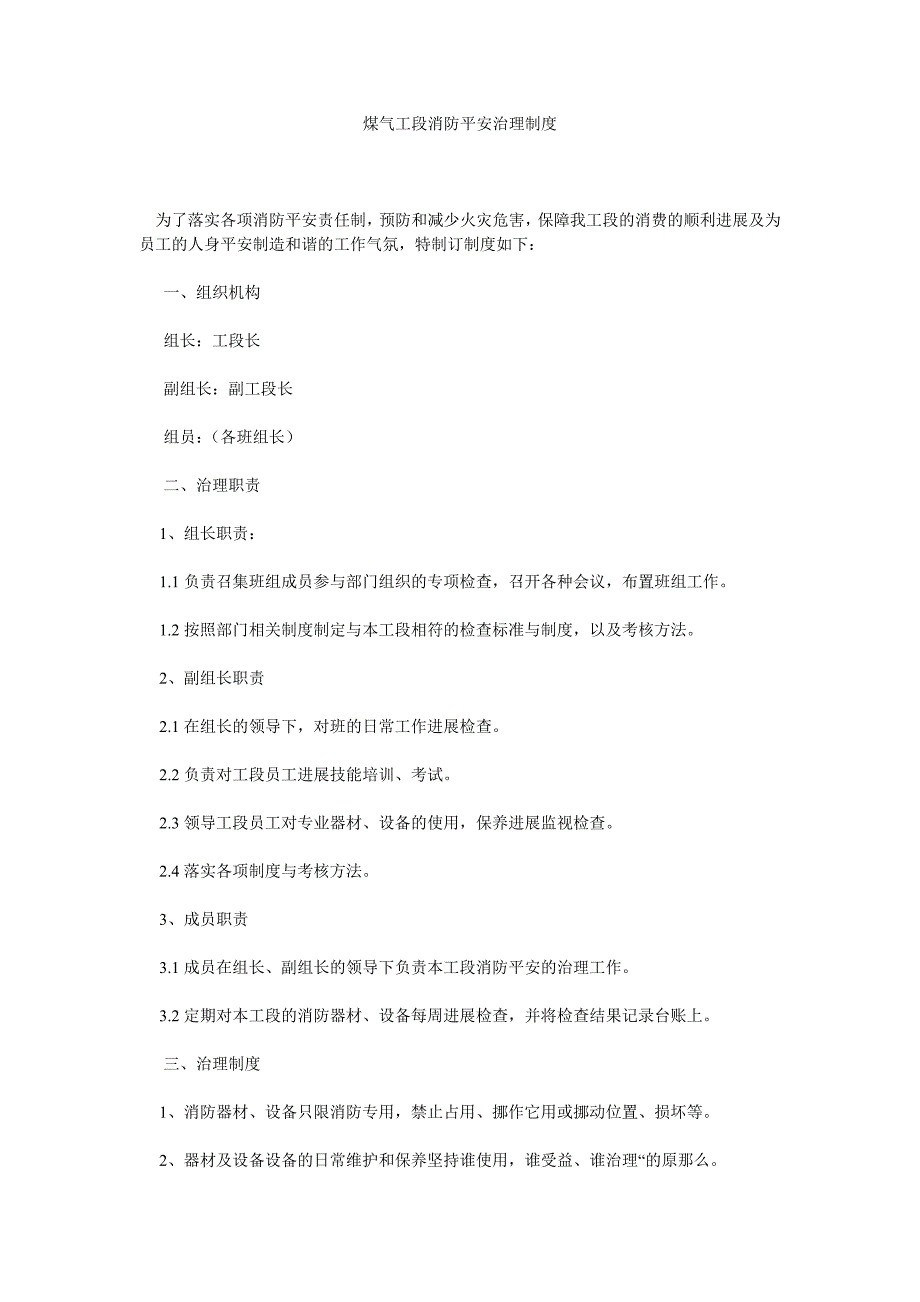 煤气工段消防平安治理制度

为了落实各项消防平安责任制，预防和减少火灾危害，保障我工段的消费的顺利进展及为员工的人身平安制造和谐的工作气氛，特制订制度如下：

一、组织机构

组长：工段长

副组长：副工段长

组员：（各班组长）

二、治理职责

1、组长职责：

1.1 负责召集班组成员参与部门组织的专项检查，召开各种会议，布置班组工作。

1.2 按照部门相关制度制定与本工段相符的检查标准与制度，以及考核方法。

2、副组长职责

2.1 在组长的领导下，对班的日常工作进展检查。

2.2 负责对工段员工进展技能培训、考试。

2.3 领导工段员工对专业器材、设备的使用，保养进展监视检查。

2.4 落实各项制度与考核方法。

3、成员职责

3.1 成员在组长、副组长的领导下负责本工段消防平安的治理工作。

3.2 定期对本工段的消防器材、设备每周进展检查，并将检查结果记录台账上。

三、治理制度

1、消防器材、设备只限消防专用，禁止占用、挪作它用或挪动位置、损坏等。

2、器材及设备设备的日常维护和保养坚持谁使用，谁受益、谁治理“的原那么。